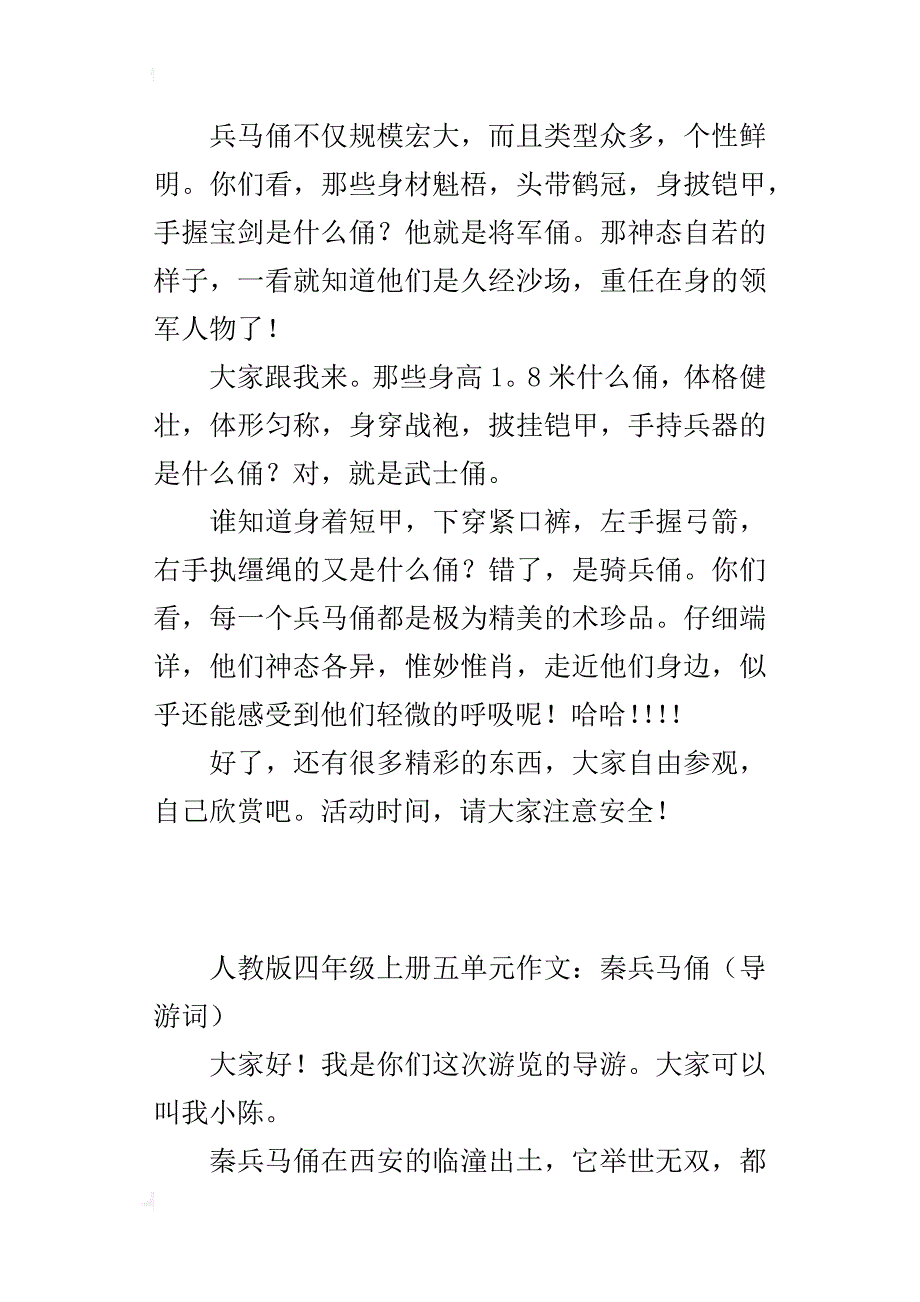 兵马俑不仅规模宏大，而且类型众多，个性鲜明。你们看，那些身材魁梧，头带鹤冠，身披铠甲，手握宝剑是什么俑？他就是将军俑。那神态自若的样子，一看就知道他们是久经沙场，重任在身的领军人物了！

大家跟我来。那些身高１。８米什么俑，体格健壮，体形匀称，身穿战袍，披挂铠甲，手持兵器的是什么俑？对，就是武士俑。

谁知道身着短甲，下穿紧口裤，左手握弓箭，右手执缰绳的又是什么俑？错了，是骑兵俑。你们看，每一个兵马俑都是极为精美的术珍品。仔细端详，他们神态各异，惟妙惟肖，走近他们身边，似乎还能感受到他们轻微的呼吸呢！哈哈!!!!

好了，还有很多精彩的东西，大家自由参观，自己欣赏吧。活动时间，请大家注意安全！

人教版四年级上册五单元作文：秦兵马俑（导游词）

大家好！我是你们这次游览的导游。大家可以叫我小陈。

秦兵马俑在西安的临潼出土，它举世无双，都